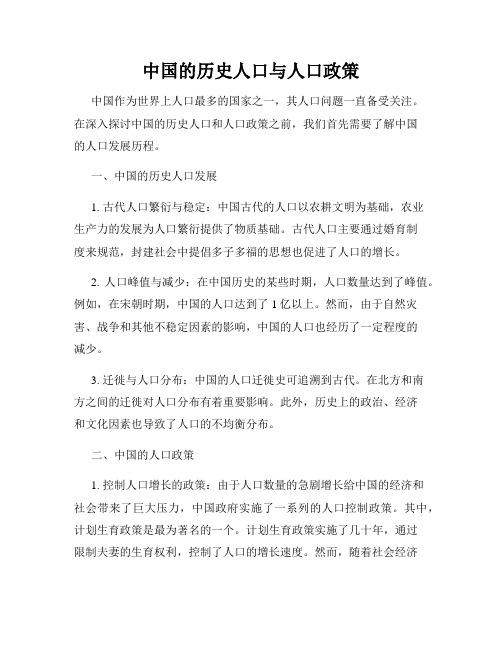 中国的历史人口与人口政策

中国作为世界上人口最多的国家之一，其人口问题一直备受关注。在深入探讨中国的历史人口和人口政策之前，我们首先需要了解中国的人口发展历程。

一、中国的历史人口发展

1. 古代人口繁衍与稳定：中国古代的人口以农耕文明为基础，农业生产力的发展为人口繁衍提供了物质基础。古代人口主要通过婚育制度来规范，封建社会中提倡多子多福的思想也促进了人口的增长。

2. 人口峰值与减少：在中国历史的某些时期，人口数量达到了峰值。例如，在宋朝时期，中国的人口达到了 1 亿以上。然而，由于自然灾害、战争和其他不稳定因素的影响，中国的人口也经历了一定程度的减少。

3. 迁徙与人口分布：中国的人口迁徙史可追溯到古代。在北方和南方之间的迁徙对人口分布有着重要影响。此外，历史上的政治、经济和文化因素也导致了人口的不均衡分布。

二、中国的人口政策

1. 控制人口增长的政策：由于人口数量的急剧增长给中国的经济和社会带来了巨大压力，中国政府实施了一系列的人口控制政策。其中，计划生育政策是最为著名的一个。计划生育政策实施了几十年，通过限制夫妻的生育权利，控制了人口的增长速度。然而，随着社会经济